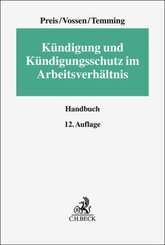 Preis/Vossen/Temming

Kündigung und Kündigungsschutz im Arbeitsverhältnis

Handbuch

12. Auflage

C.H.BECK